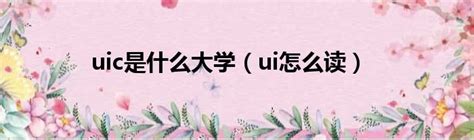 uic是什么大学（ui怎么读）